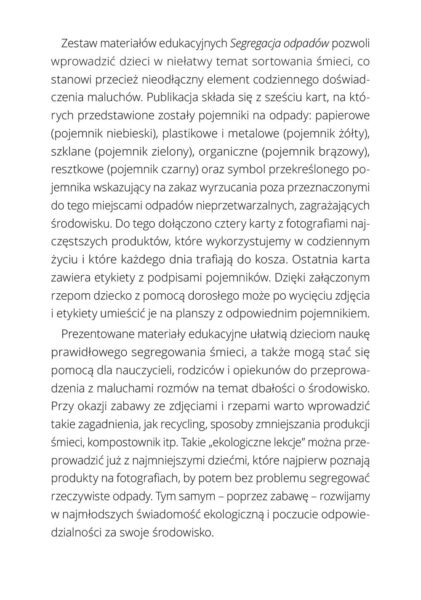 Zestaw materiałów edukacyjnych Segregacja odpadów pozwoli wprowadzić dzieci w niełatwy temat sortowania śmieci, co stanowi przecież nieodłączny element codziennego doświadczenia maluchów. Publikacja składa się z sześciu kart, na których przedstawione zostały pojemniki na odpady: papierowe (pojemnik niebieski), plastikowe i metalowe (pojemnik żółty), szklane (pojemnik zielony), organiczne (pojemnik brązowy), resztkowe (pojemnik czarny) oraz symbol przekreślonego pojemnika wskazujący na zakaz wyrzucania poza przeznaczonymi do tego miejscami odpadów nieprzetwarzalnych, zagrażających środowisku. Do tego dołączono cztery karty z fotografiami najczęstszych produktów, które wykorzystujemy w codziennym życiu i które każdego dnia trafiają do kosza. Ostatnia karta zawiera etykiety z podpisami pojemników. Dzięki załączonym rzepom dziecko z pomocą dorosłego może po wycięciu zdjęcia i etykiety umieścić je na planszy z odpowiednim pojemnikiem.

Prezentowane materiały edukacyjne ułatwią dzieciom naukę prawidłowego segregowania śmieci, a także mogą stać się pomocą dla nauczycieli, rodziców i opiekunów do przeprowadzenia z maluchami rozmów na temat dbałości o środowisko. Przy okazji zabawy ze zdjęciami i rzepami warto wprowadzić takie zagadnienia, jak recycling, sposoby zmniejszania produkcji śmieci, kompostownik itp. Takie „ekologiczne lekcje" można przeprowadzić już z najmniejszymi dziećmi, które najpierw poznają produkty na fotografiach, by potem bez problemu segregować rzeczywiste odpady. Tym samym – poprzez zabawę – rozwijamy w najmłodszych świadomość ekologiczną i poczucie odpowiedzialności za swoje środowisko.